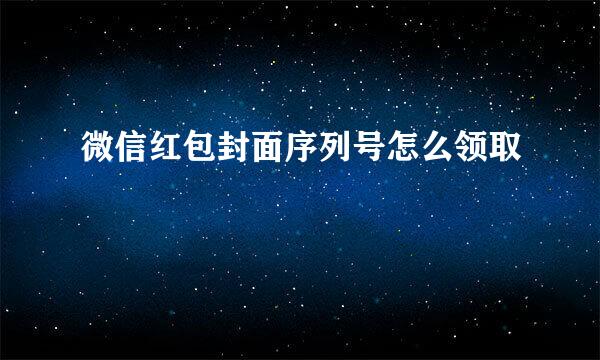 微信红包封面序列号怎么领取